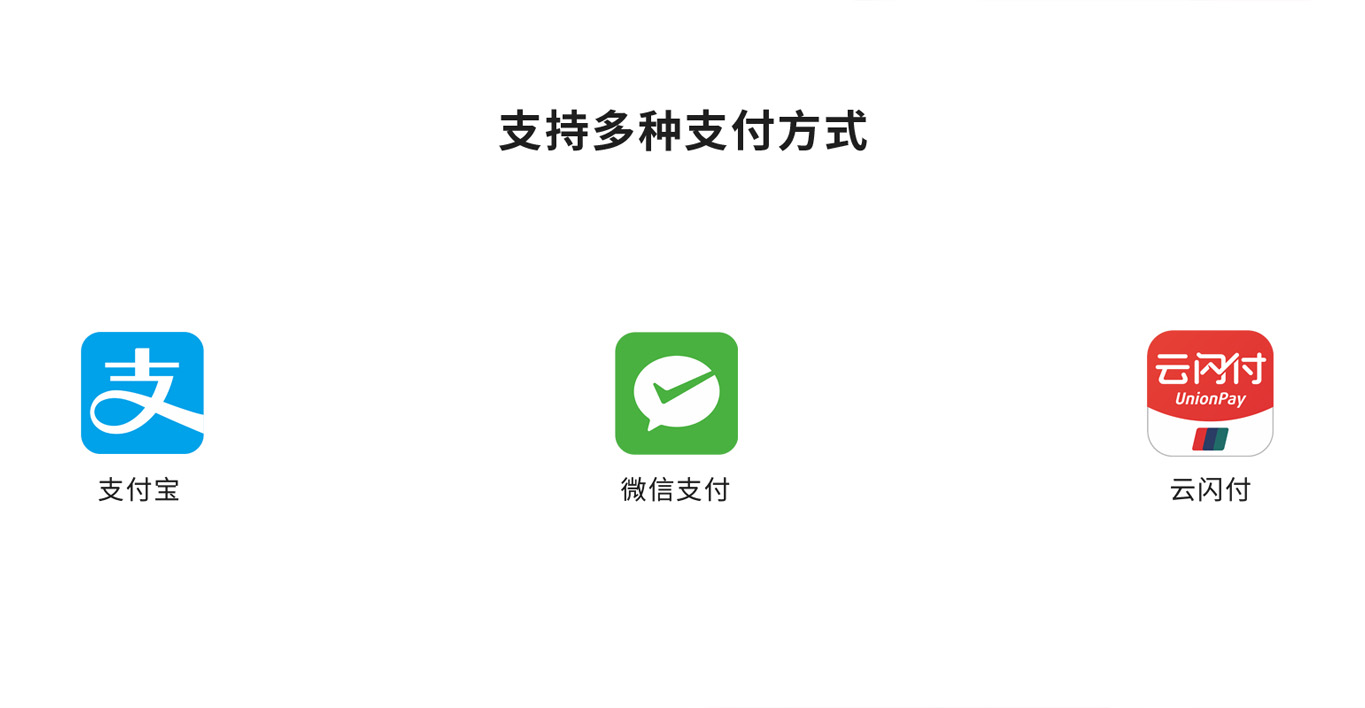 支持多种支付方式

支

支付宝

微信支付

云闪付
UnionPay

云闪付